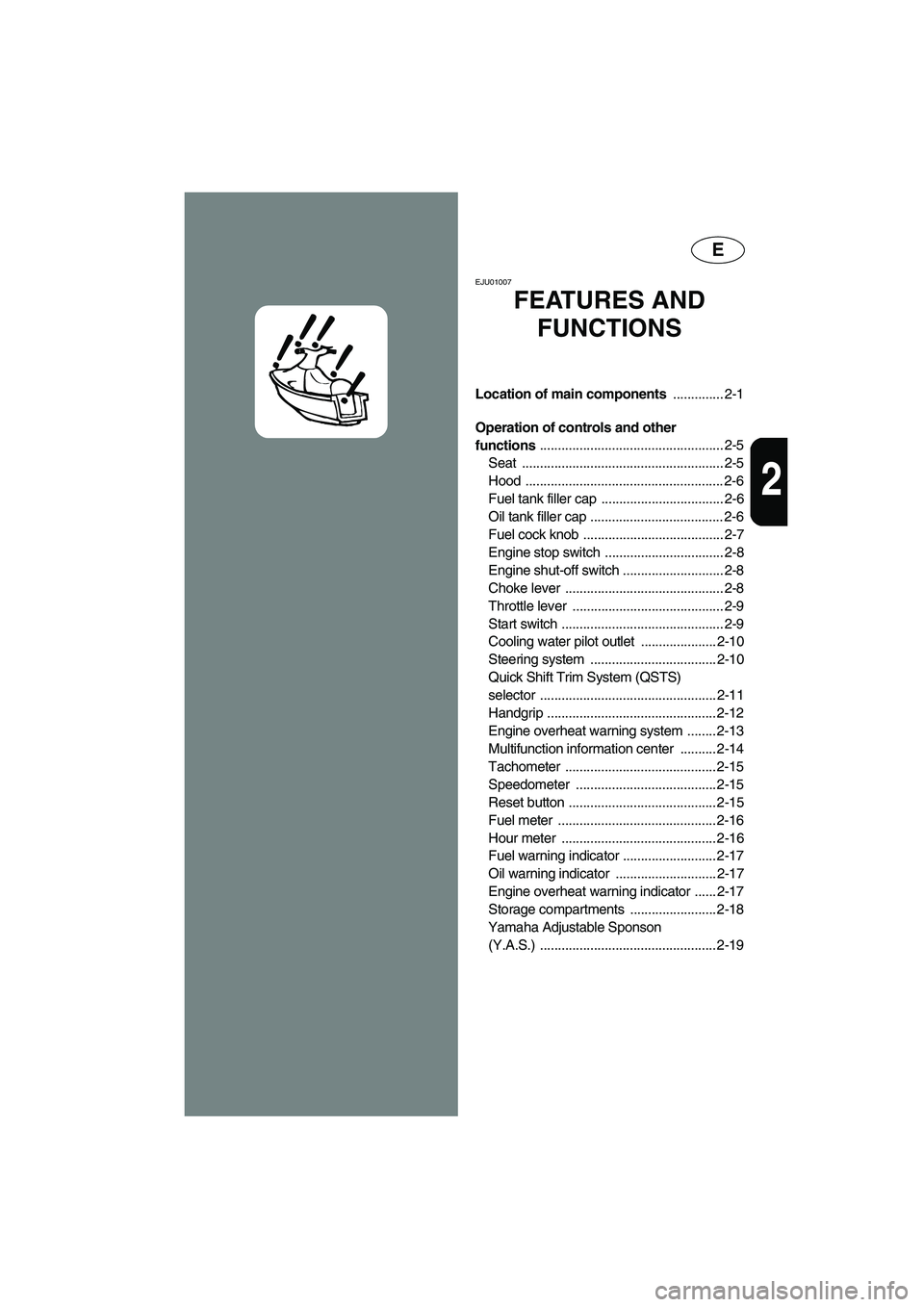 E

EJU01007

FEATURES AND FUNCTIONS

Location of main components 2-1

Operation of controls and other functions 2-5
Seat 2-5
Hood 2-6
Fuel tank filler cap 2-6
Oil tank filler cap 2-6
Fuel cock knob 2-7
Engine stop switch 2-8
Engine shut-off switch 2-8
Choke lever 2-8
Throttle lever 2-9
Start switch 2-9
Cooling water pilot outlet 2-10
Steering system 2-10
Quick Shift Trim System (QSTS) selector 2-11
Handgrip 2-12
Engine overheat warning system 2-13
Multifunction information center 2-14
Tachometer 2-15
Speedometer 2-15
Reset button 2-15
Fuel meter 2-16
Hour meter 2-16
Fuel warning indicator 2-17
Oil warning indicator 2-17
Engine overheat warning indicator 2-17
Storage compartments 2-18
Yamaha Adjustable Sponson (Y.A.S.) 2-19

2

carmanualsonline.info